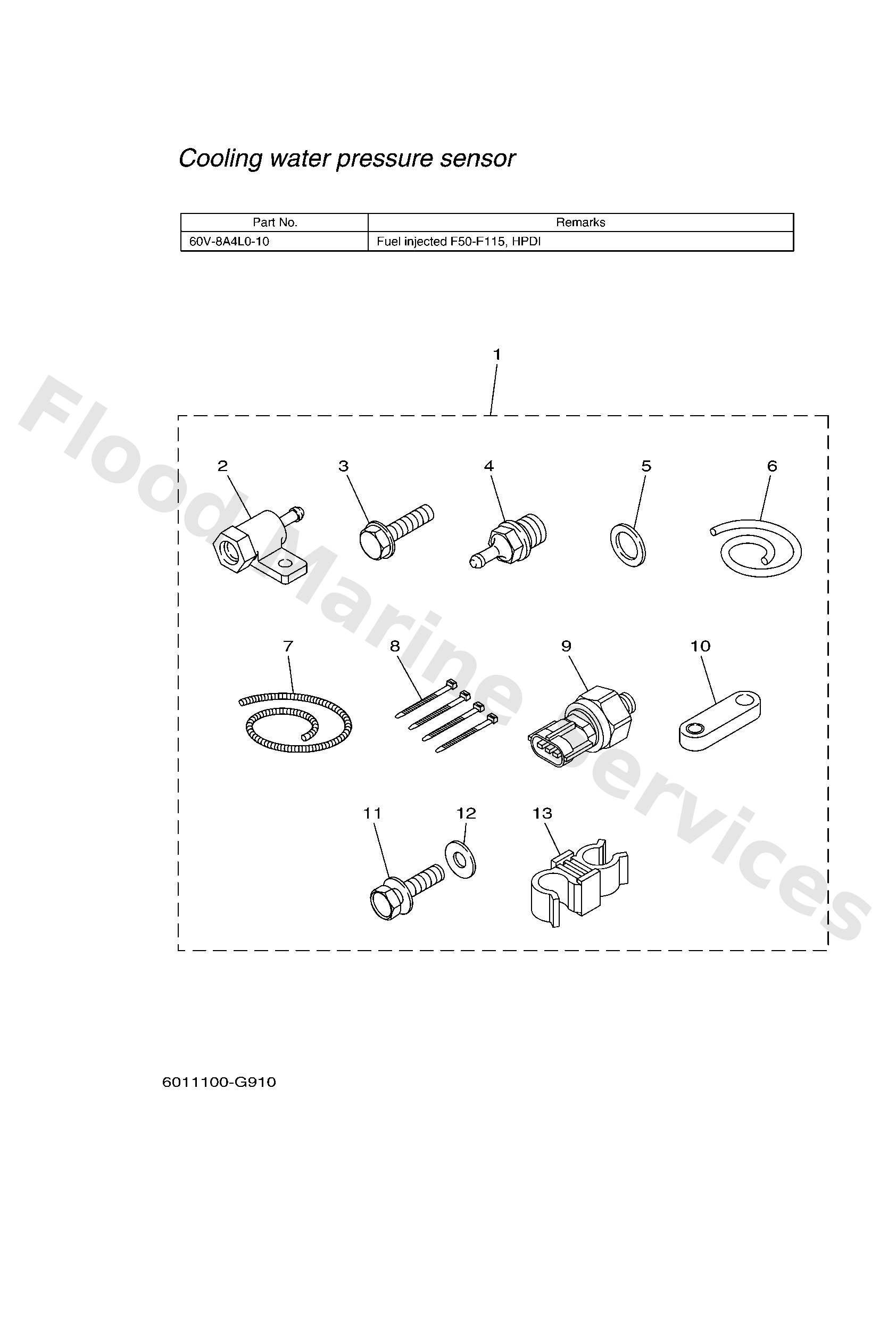 Cooling water pressure sensor

| Part No. | Remarks |
|---|---|
| 60V-8A4L0-10 | Fuel injected F50-F115, HPDI |

1

2 3 4 5 6

7 8 9 10

11 12 13

Flood Marine Services

6011100-G910